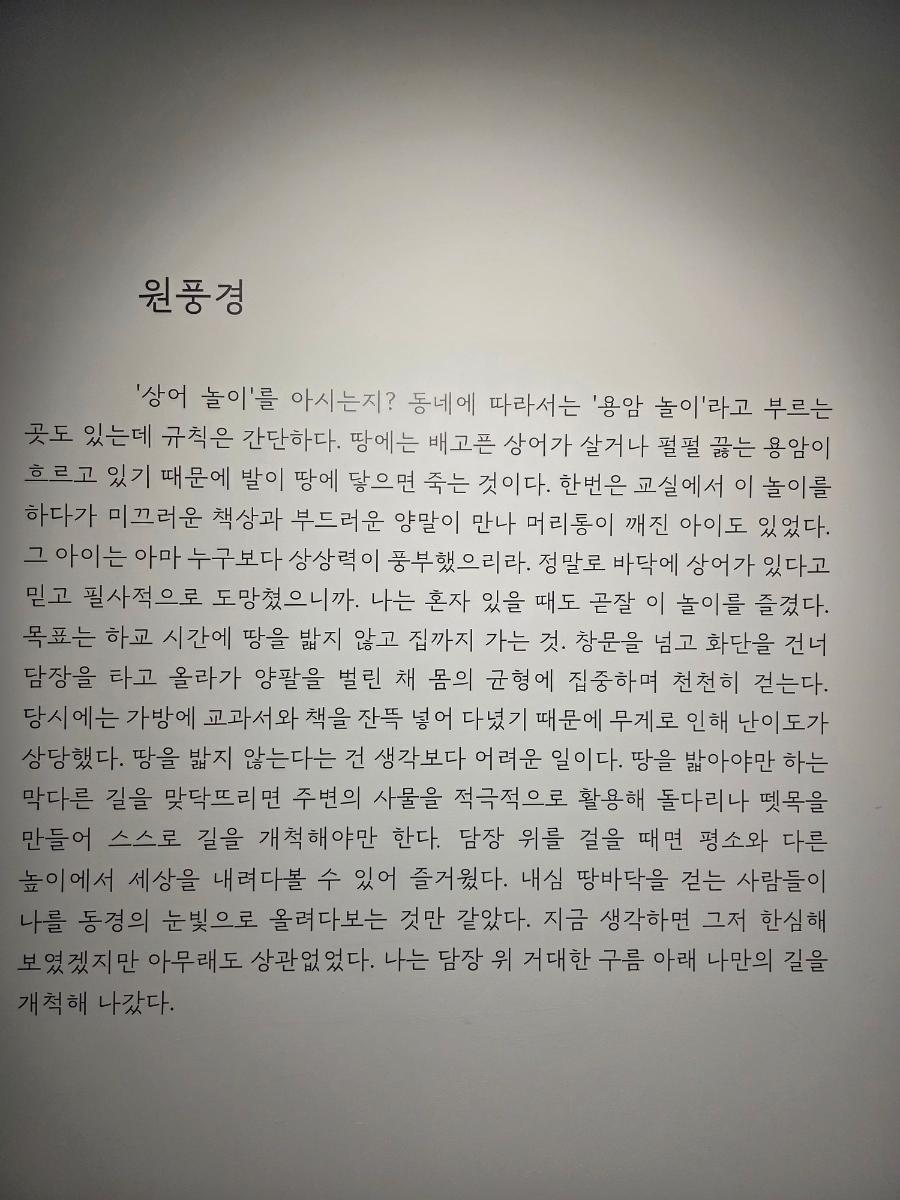 원풍경

'상어 놀이'를 아시는지? 동네에 따라서는 '용암 놀이'라고 부르는 곳도 있는데 규칙은 간단하다. 땅에는 배고픈 상어가 살거나 펄펄 끓는 용암이 흐르고 있기 때문에 발이 땅에 닿으면 죽는 것이다. 한번은 교실에서 이 놀이를 하다가 미끄러운 책상과 부드러운 양말이 만나 머리통이 깨진 아이도 있었다. 그 아이는 아마 누구보다 상상력이 풍부했으리라. 정말로 바닥에 상어가 있다고 믿고 필사적으로 도망쳤으니까. 나는 혼자 있을 때도 곧잘 이 놀이를 즐겼다. 목표는 하교 시간에 땅을 밟지 않고 집까지 가는 것. 창문을 넘고 화단을 건너 담장을 타고 올라가 양팔을 벌린 채 몸의 균형에 집중하며 천천히 걷는다. 당시에는 가방에 교과서와 책을 잔뜩 넣어 다녔기 때문에 무게로 인해 난이도가 상당했다. 땅을 밟지 않는다는 건 생각보다 어려운 일이다. 땅을 밟아야만 하는 막다른 길을 맞닥뜨리면 주변의 사물을 적극적으로 활용해 돌다리나 뗏목을 만들어 스스로 길을 개척해야만 한다. 담장 위를 걸을 때면 평소와 다른 높이에서 세상을 내려다볼 수 있어 즐거웠다. 내심 땅바닥을 걷는 사람들이 나를 동경의 눈빛으로 올려다보는 것만 같았다. 지금 생각하면 그저 한심해 보였겠지만 아무래도 상관없었다. 나는 담장 위 거대한 구름 아래 나만의 길을 개척해 나갔다.